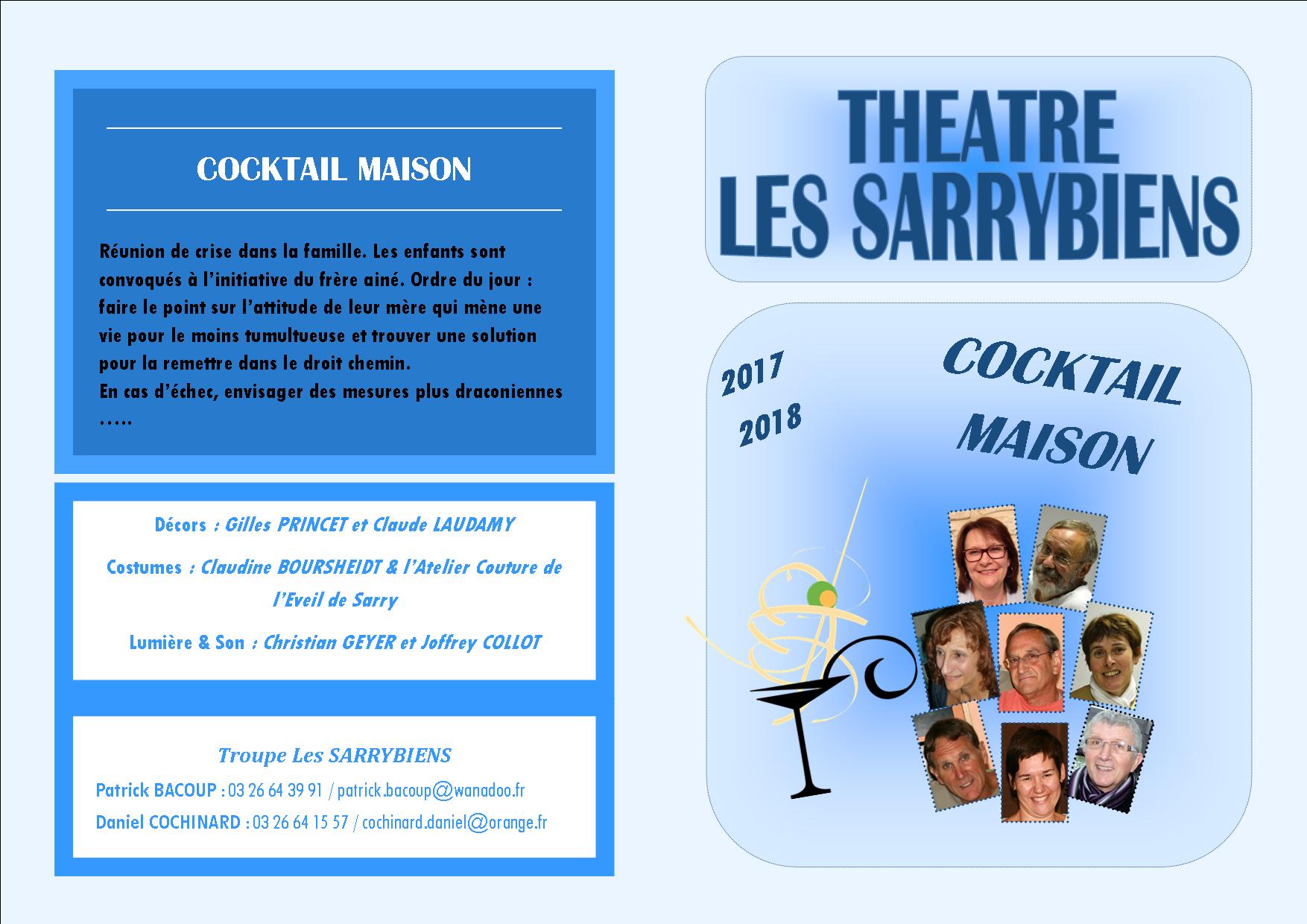 COCKTAIL MAISON

Réunion de crise dans la famille. Les enfants sont convoqués à l'initiative du frère ainé. Ordre du jour : faire le point sur l'attitude de leur mère qui mène une vie pour le moins tumultueuse et trouver une solution pour la remettre dans le droit chemin.
En cas d'échec, envisager des mesures plus draconiennes …..

Décors : Gilles PRINCET et Claude LAUDAMY

Costumes : Claudine BOURSHEIDT & l'Atelier Couture de l'Eveil de Sarry

Lumière & Son : Christian GEYER et Joffrey COLLOT

Troupe Les SARRYBIENS
Patrick BACOUP : 03 26 64 39 91 / patrick.bacoup@wanadoo.fr
Daniel COCHINARD : 03 26 64 15 57 / cochinard.daniel@orange.fr

THEATRE
LES SARRYBIENS

2017
2018

COCKTAIL
MAISON